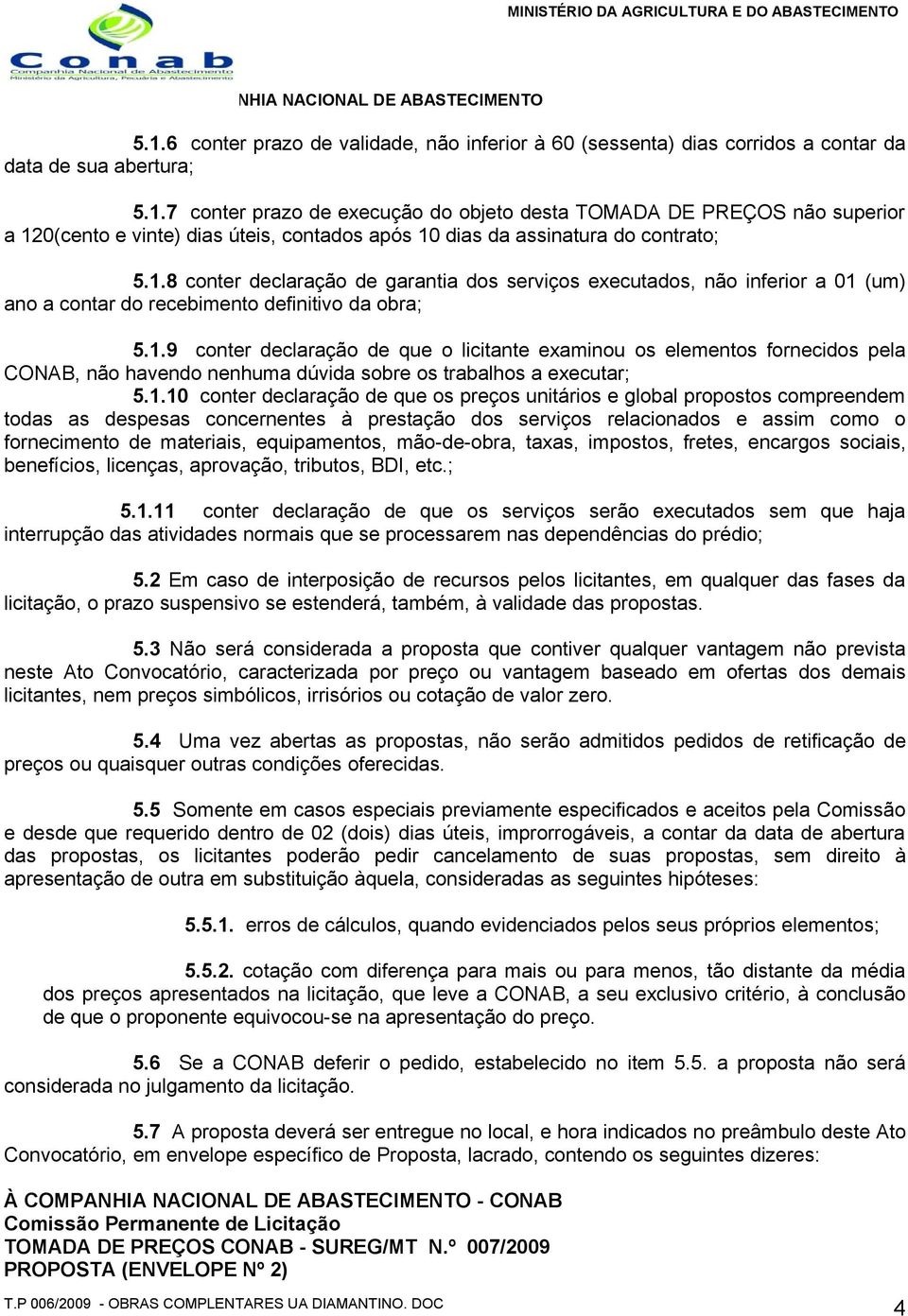 MINISTÉRIO DA AGRICULTURA E DO ABASTECIMENTO

Conab
Companhia Nacional de Abastecimento
Ministério da Agricultura, Pecuária e Abastecimento

NHIA NACIONAL DE ABASTECIMENTO

5.1.6 conter prazo de validade, não inferior à 60 (sessenta) dias corridos a contar da data de sua abertura;

5.1.7 conter prazo de execução do objeto desta TOMADA DE PREÇOS não superior a 120(cento e vinte) dias úteis, contados após 10 dias da assinatura do contrato;

5.1.8 conter declaração de garantia dos serviços executados, não inferior a 01 (um) ano a contar do recebimento definitivo da obra;

5.1.9 conter declaração de que o licitante examinou os elementos fornecidos pela CONAB, não havendo nenhuma dúvida sobre os trabalhos a executar;

5.1.10 conter declaração de que os preços unitários e global propostos compreendem todas as despesas concernentes à prestação dos serviços relacionados e assim como o fornecimento de materiais, equipamentos, mão-de-obra, taxas, impostos, fretes, encargos sociais, benefícios, licenças, aprovação, tributos, BDI, etc.;

5.1.11 conter declaração de que os serviços serão executados sem que haja interrupção das atividades normais que se processarem nas dependências do prédio;

5.2 Em caso de interposição de recursos pelos licitantes, em qualquer das fases da licitação, o prazo suspensivo se estenderá, também, à validade das propostas.

5.3 Não será considerada a proposta que contiver qualquer vantagem não prevista neste Ato Convocatório, caracterizada por preço ou vantagem baseado em ofertas dos demais licitantes, nem preços simbólicos, irrisórios ou cotação de valor zero.

5.4 Uma vez abertas as propostas, não serão admitidos pedidos de retificação de preços ou quaisquer outras condições oferecidas.

5.5 Somente em casos especiais previamente especificados e aceitos pela Comissão e desde que requerido dentro de 02 (dois) dias úteis, improrrogáveis, a contar da data de abertura das propostas, os licitantes poderão pedir cancelamento de suas propostas, sem direito à apresentação de outra em substituição àquela, consideradas as seguintes hipóteses:

5.5.1. erros de cálculos, quando evidenciados pelos seus próprios elementos;

5.5.2. cotação com diferença para mais ou para menos, tão distante da média dos preços apresentados na licitação, que leve a CONAB, a seu exclusivo critério, à conclusão de que o proponente equivocou-se na apresentação do preço.

5.6 Se a CONAB deferir o pedido, estabelecido no item 5.5. a proposta não será considerada no julgamento da licitação.

5.7 A proposta deverá ser entregue no local, e hora indicados no preâmbulo deste Ato Convocatório, em envelope específico de Proposta, lacrado, contendo os seguintes dizeres:

À COMPANHIA NACIONAL DE ABASTECIMENTO - CONAB
Comissão Permanente de Licitação
TOMADA DE PREÇOS CONAB - SUREG/MT N.º 007/2009
PROPOSTA (ENVELOPE Nº 2)

T.P 006/2009 - OBRAS COMPLENTARES UA DIAMANTINO. DOC

4